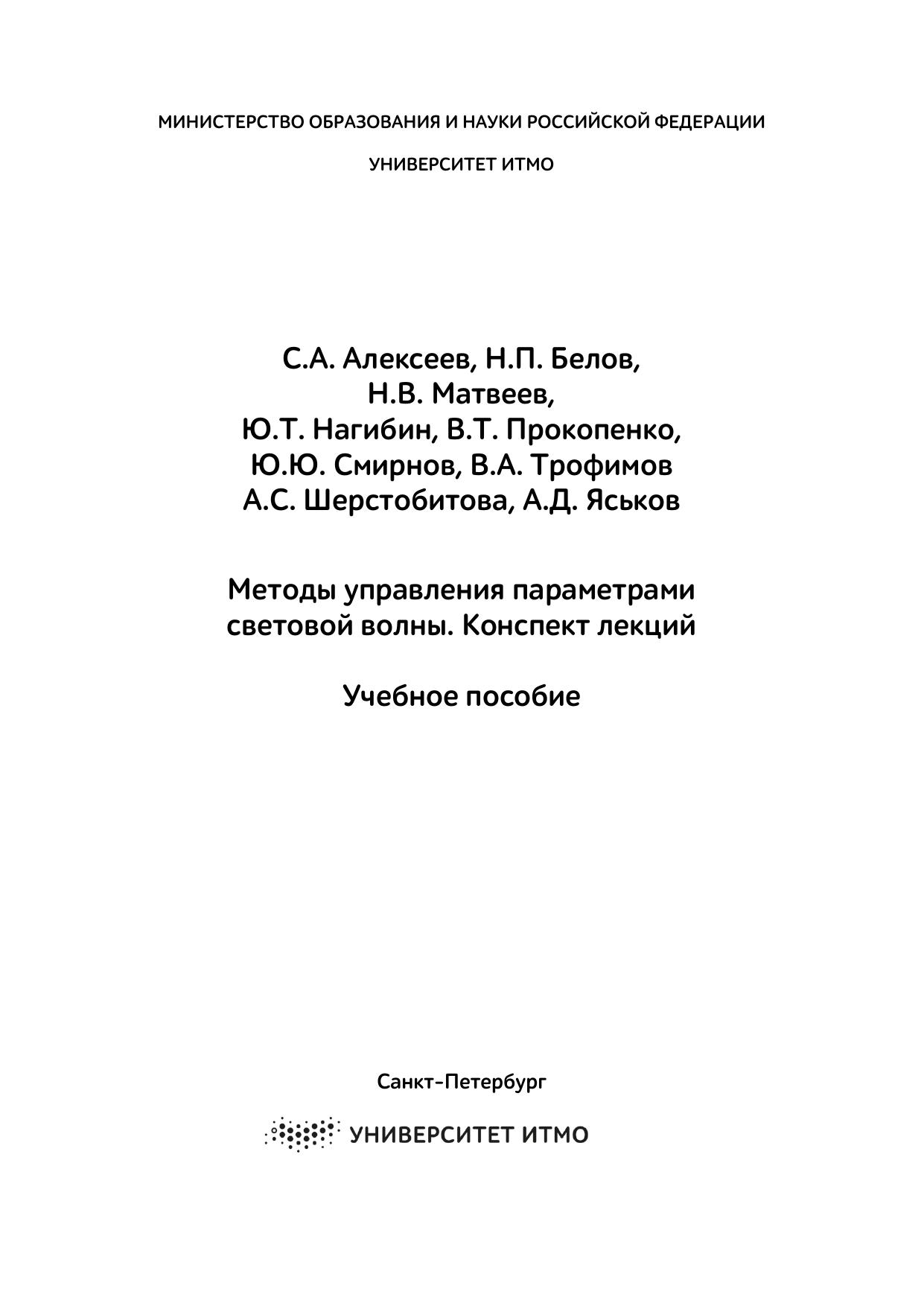 МИНИСТЕРСТВО ОБРАЗОВАНИЯ И НАУКИ РОССИЙСКОЙ ФЕДЕРАЦИИ

УНИВЕРСИТЕТ ИТМО

С.А. Алексеев, Н.П. Белов,
Н.В. Матвеев,
Ю.Т. Нагибин, В.Т. Прокопенко,
Ю.Ю. Смирнов, В.А. Трофимов
А.С. Шерстобитова, А.Д. Яськов

Методы управления параметрами световой волны. Конспект лекций

Учебное пособие

Санкт-Петербург

УНИВЕРСИТЕТ ИТМО